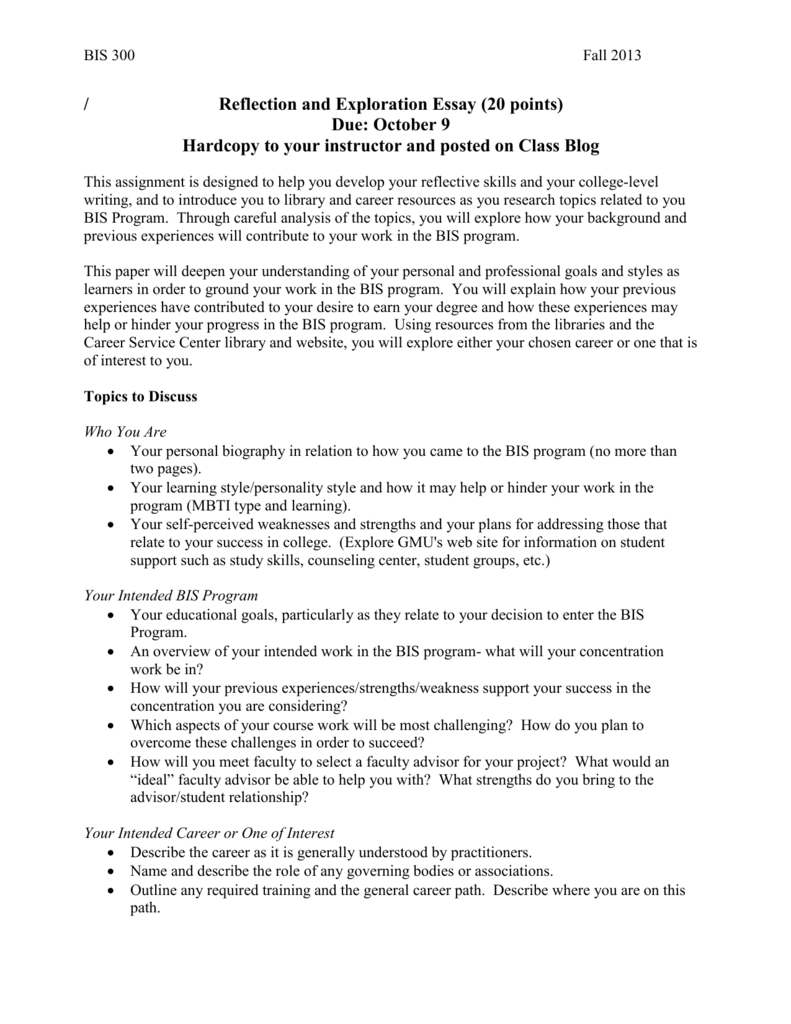 BIS 300 Fall 2013

/ Reflection and Exploration Essay (20 points)
Due: October 9
Hardcopy to your instructor and posted on Class Blog

This assignment is designed to help you develop your reflective skills and your college-level writing, and to introduce you to library and career resources as you research topics related to you BIS Program. Through careful analysis of the topics, you will explore how your background and previous experiences will contribute to your work in the BIS program.

This paper will deepen your understanding of your personal and professional goals and styles as learners in order to ground your work in the BIS program. You will explain how your previous experiences have contributed to your desire to earn your degree and how these experiences may help or hinder your progress in the BIS program. Using resources from the libraries and the Career Service Center library and website, you will explore either your chosen career or one that is of interest to you.

Topics to Discuss

Who You Are
• Your personal biography in relation to how you came to the BIS program (no more than two pages).
• Your learning style/personality style and how it may help or hinder your work in the program (MBTI type and learning).
• Your self-perceived weaknesses and strengths and your plans for addressing those that relate to your success in college. (Explore GMU's web site for information on student support such as study skills, counseling center, student groups, etc.)

Your Intended BIS Program
• Your educational goals, particularly as they relate to your decision to enter the BIS Program.
• An overview of your intended work in the BIS program- what will your concentration work be in?
• How will your previous experiences/strengths/weakness support your success in the concentration you are considering?
• Which aspects of your course work will be most challenging? How do you plan to overcome these challenges in order to succeed?
• How will you meet faculty to select a faculty advisor for your project? What would an “ideal” faculty advisor be able to help you with? What strengths do you bring to the advisor/student relationship?

Your Intended Career or One of Interest
• Describe the career as it is generally understood by practitioners.
• Name and describe the role of any governing bodies or associations.
• Outline any required training and the general career path. Describe where you are on this path.